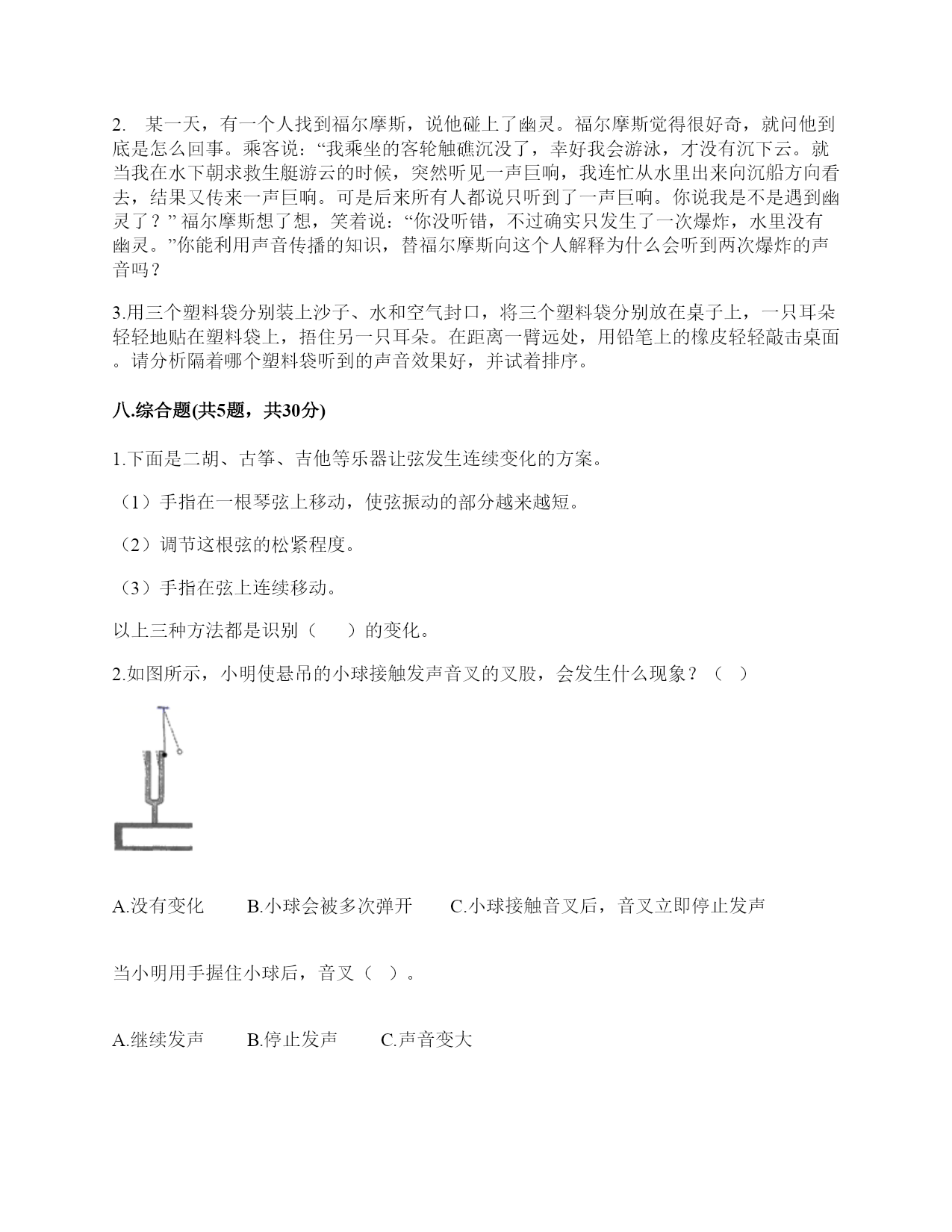 2. 某一天，有一个人找到福尔摩斯，说他碰上了幽灵。福尔摩斯觉得很好奇，就问他到底是怎么回事。乘客说：“我乘坐的客轮触礁沉没了，幸好我会游泳，才没有沉下云。就当我在水下朝求救生艇游云的时候，突然听见一声巨响，我连忙从水里出来向沉船方向看去，结果又传来一声巨响。可是后来所有人都说只听到了一声巨响。你说我是不是遇到幽灵了？” 福尔摩斯想了想，笑着说：“你没听错，不过确实只发生了一次爆炸，水里没有幽灵。”你能利用声音传播的知识，替福尔摩斯向这个人解释为什么会听到两次爆炸的声音吗？

3.用三个塑料袋分别装上沙子、水和空气封口，将三个塑料袋分别放在桌子上，一只耳朵轻轻地贴在塑料袋上，捂住另一只耳朵。在距离一臂远处，用铅笔上的橡皮轻轻敲击桌面。请分析隔着哪个塑料袋听到的声音效果好，并试着排序。

八.综合题(共5题，共30分)

1.下面是二胡、古筝、吉他等乐器让弦发生连续变化的方案。

（1）手指在一根琴弦上移动，使弦振动的部分越来越短。

（2）调节这根弦的松紧程度。

（3）手指在弦上连续移动。

以上三种方法都是识别（　　）的变化。

2.如图所示，小明使悬吊的小球接触发声音叉的叉股，会发生什么现象？（　）

A.没有变化　　B.小球会被多次弹开　　C.小球接触音叉后，音叉立即停止发声

当小明用手握住小球后，音叉（　）。

A.继续发声　　B.停止发声　　C.声音变大